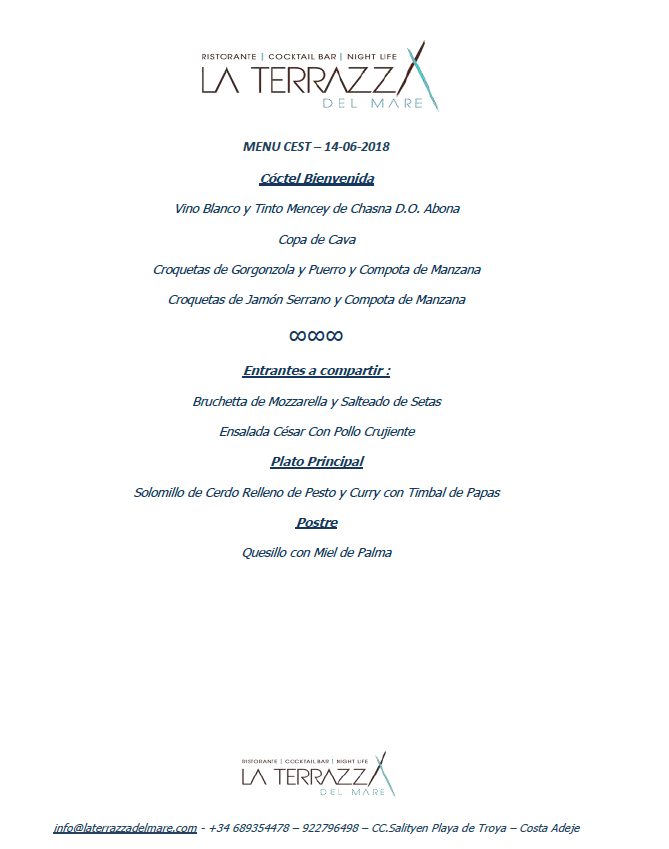 RISTORANTE | COCKTAIL BAR | NIGHT LIFE
LA TERRAZZA
DEL MARE

MENU CEST – 14-06-2018

Cóctel Bienvenida

Vino Blanco y Tinto Mencey de Chasna D.O. Abona

Copa de Cava

Croquetas de Gorgonzola y Puerro y Compota de Manzana

Croquetas de Jamón Serrano y Compota de Manzana

∞∞∞

Entrantes a compartir :

Bruchetta de Mozzarella y Salteado de Setas

Ensalada César Con Pollo Crujiente

Plato Principal

Solomillo de Cerdo Relleno de Pesto y Curry con Timbal de Papas

Postre

Quesillo con Miel de Palma

RISTORANTE | COCKTAIL BAR | NIGHT LIFE
LA TERRAZZA
DEL MARE

info@laterrazzadelmare.com - +34 689354478 – 922796498 – CC.Salityen Playa de Troya – Costa Adeje